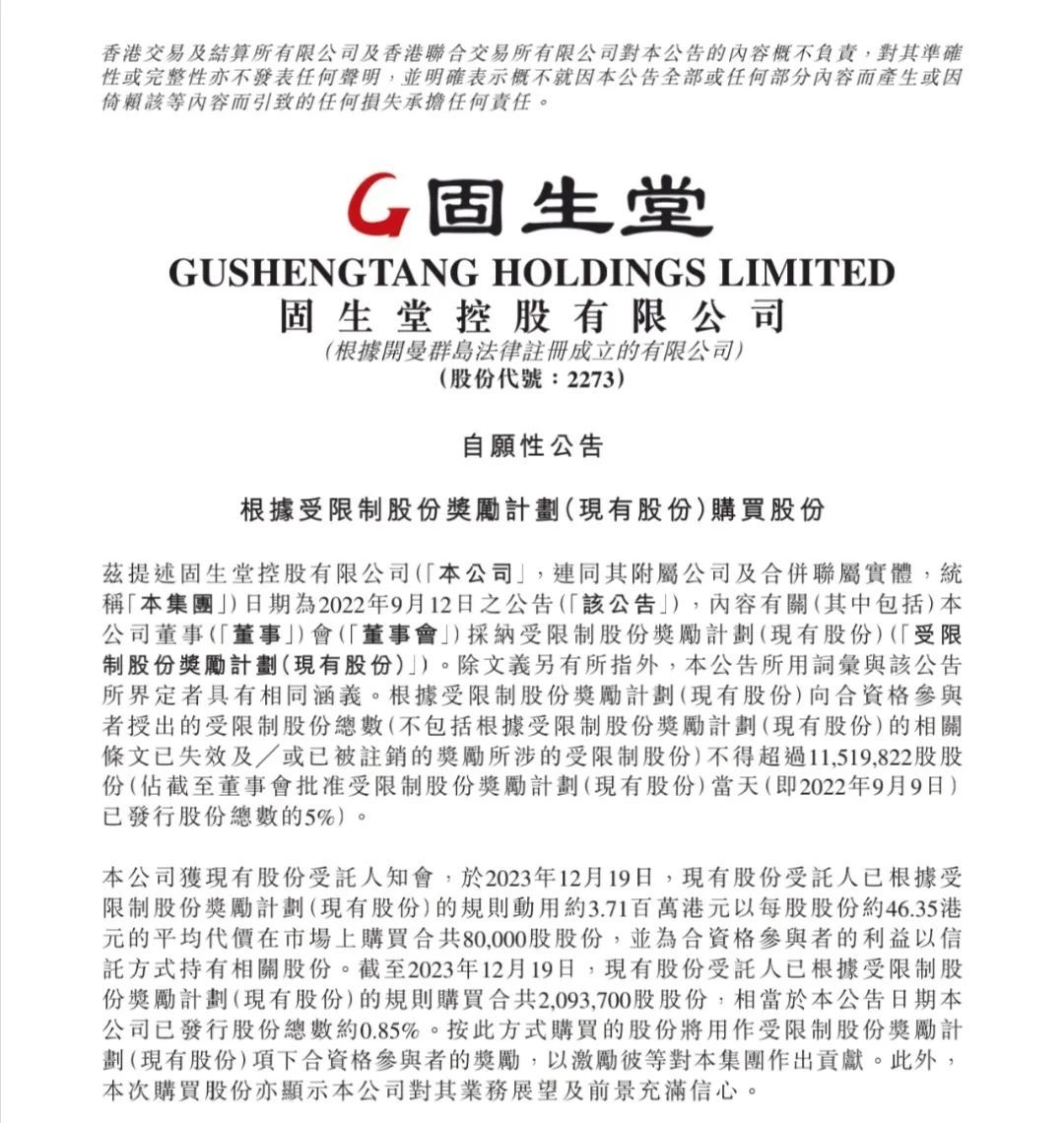 香港交易及結算所有限公司及香港聯合交易所有限公司對本公告的內容概不負責，對其準確性或完整性亦不發表任何聲明，並明確表示概不就因本公告全部或任何部分內容而產生或因倚賴該等內容而引致的任何損失承擔任何責任。

G 固生堂

GUSHENGTANG HOLDINGS LIMITED
固生堂控股有限公司
(根據開曼群島法律註冊成立的有限公司)
(股份代號：2273)

自願性公告

根據受限制股份獎勵計劃(現有股份)購買股份

茲提述固生堂控股有限公司(「本公司」，連同其附屬公司及合併聯屬實體，統稱「本集團」)日期為2022年9月12日之公告(「該公告」)，內容有關(其中包括)本公司董事(「董事」)會(「董事會」)採納受限制股份獎勵計劃(現有股份)(「受限制股份獎勵計劃(現有股份)」)。除文義另有所指外，本公告所用詞彙與該公告所界定者具有相同涵義。根據受限制股份獎勵計劃(現有股份)向合資格參與者授出的受限制股份總數(不包括根據受限制股份獎勵計劃(現有股份)的相關條文已失效及／或已被註銷的獎勵所涉的受限制股份)不得超過11,519,822股股份(佔截至董事會批准受限制股份獎勵計劃(現有股份)當天(即2022年9月9日)已發行股份總數的5%)。

本公司獲現有股份受託人知會，於2023年12月19日，現有股份受託人已根據受限制股份獎勵計劃(現有股份)的規則動用約3.71百萬港元以每股股份約46.35港元的平均代價在市場上購買合共80,000股股份，並為合資格參與者的利益以信託方式持有相關股份。截至2023年12月19日，現有股份受託人已根據受限制股份獎勵計劃(現有股份)的規則購買合共2,093,700股股份，相當於本公告日期本公司已發行股份總數約0.85%。按此方式購買的股份將用作受限制股份獎勵計劃(現有股份)項下合資格參與者的獎勵，以激勵彼等對本集團作出貢獻。此外，本次購買股份亦顯示本公司對其業務展望及前景充滿信心。